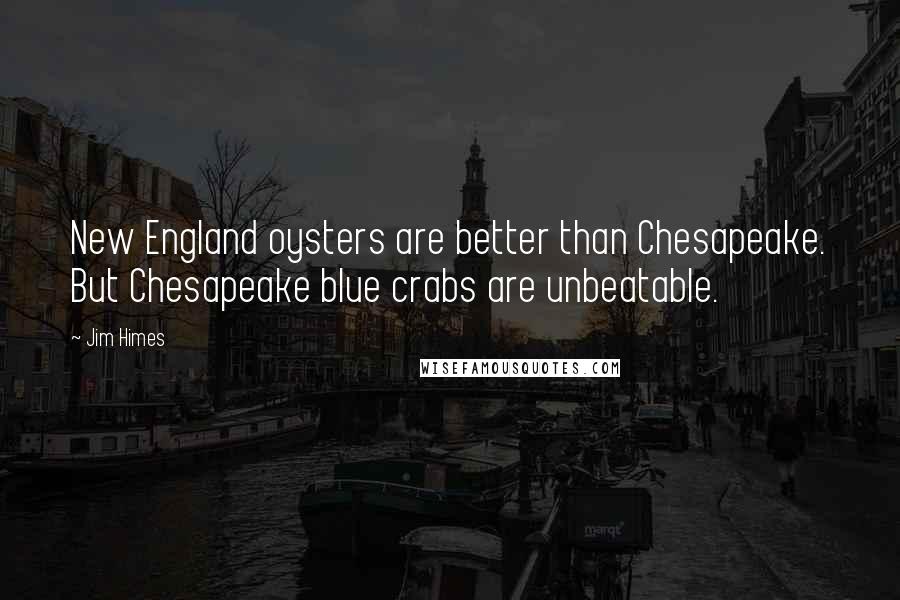 New England oysters are better than Chesapeake. But Chesapeake blue crabs are unbeatable.

~ Jim Himes

WISEFAMOUSQUOTES.COM

marqt